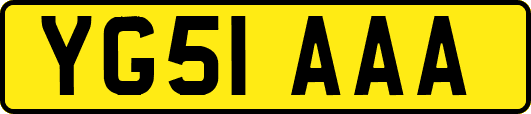 YG51 AAA